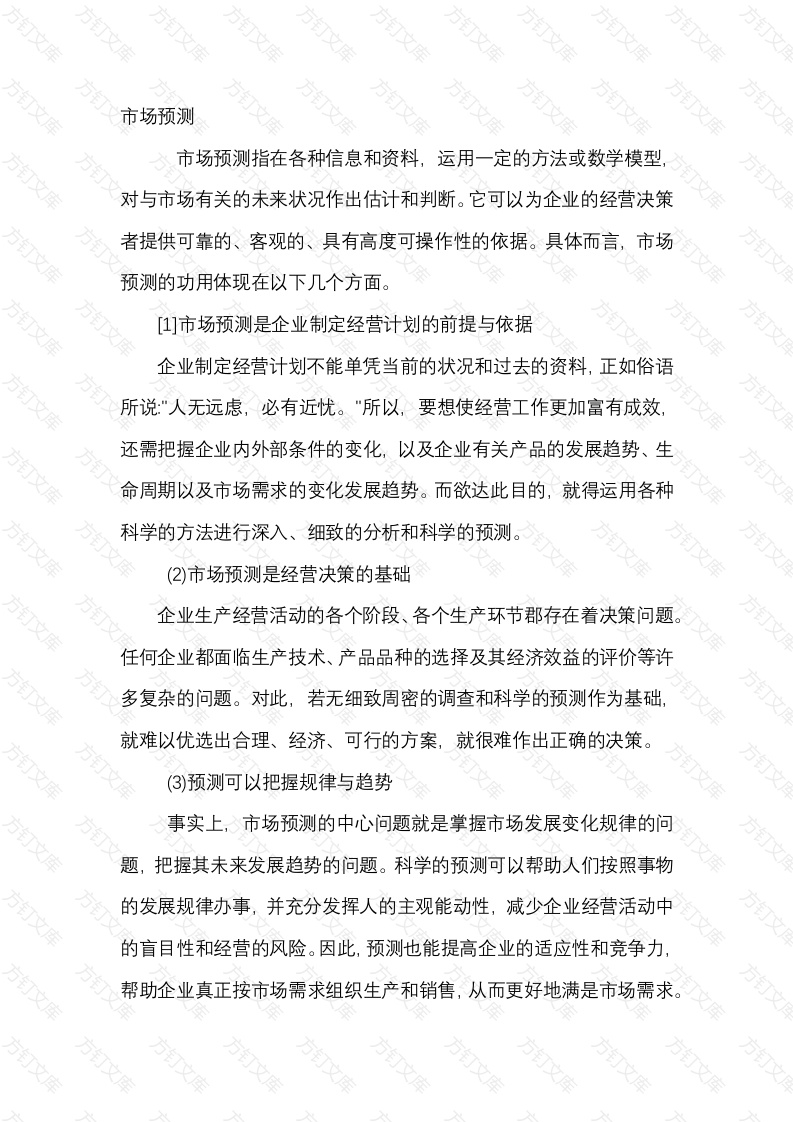 市场预测

市场预测指在各种信息和资料，运用一定的方法或数学模型，对与市场有关的未来状况作出估计和判断。它可以为企业的经营决策者提供可靠的、客观的、具有高度可操作性的依据。具体而言，市场预测的功用体现在以下几个方面。

[1]市场预测是企业制定经营计划的前提与依据

企业制定经营计划不能单凭当前的状况和过去的资料，正如俗语所说:"人无远虑，必有近忧。"所以，要想使经营工作更加富有成效，还需把握企业内外部条件的变化，以及企业有关产品的发展趋势、生命周期以及市场需求的变化发展趋势。而欲达此目的，就得运用各种科学的方法进行深入、细致的分析和科学的预测。

(2)市场预测是经营决策的基础

企业生产经营活动的各个阶段、各个生产环节郡存在着决策问题。任何企业都面临生产技术、产品品种的选择及其经济效益的评价等许多复杂的问题。对此，若无细致周密的调查和科学的预测作为基础，就难以优选出合理、经济、可行的方案，就很难作出正确的决策。

(3)预测可以把握规律与趋势

事实上，市场预测的中心问题就是掌握市场发展变化规律的问题，把握其未来发展趋势的问题。科学的预测可以帮助人们按照事物的发展规律办事，并充分发挥人的主观能动性，减少企业经营活动中的盲目性和经营的风险。因此，预测也能提高企业的适应性和竞争力，帮助企业真正按市场需求组织生产和销售，从而更好地满是市场需求。

方钉文库